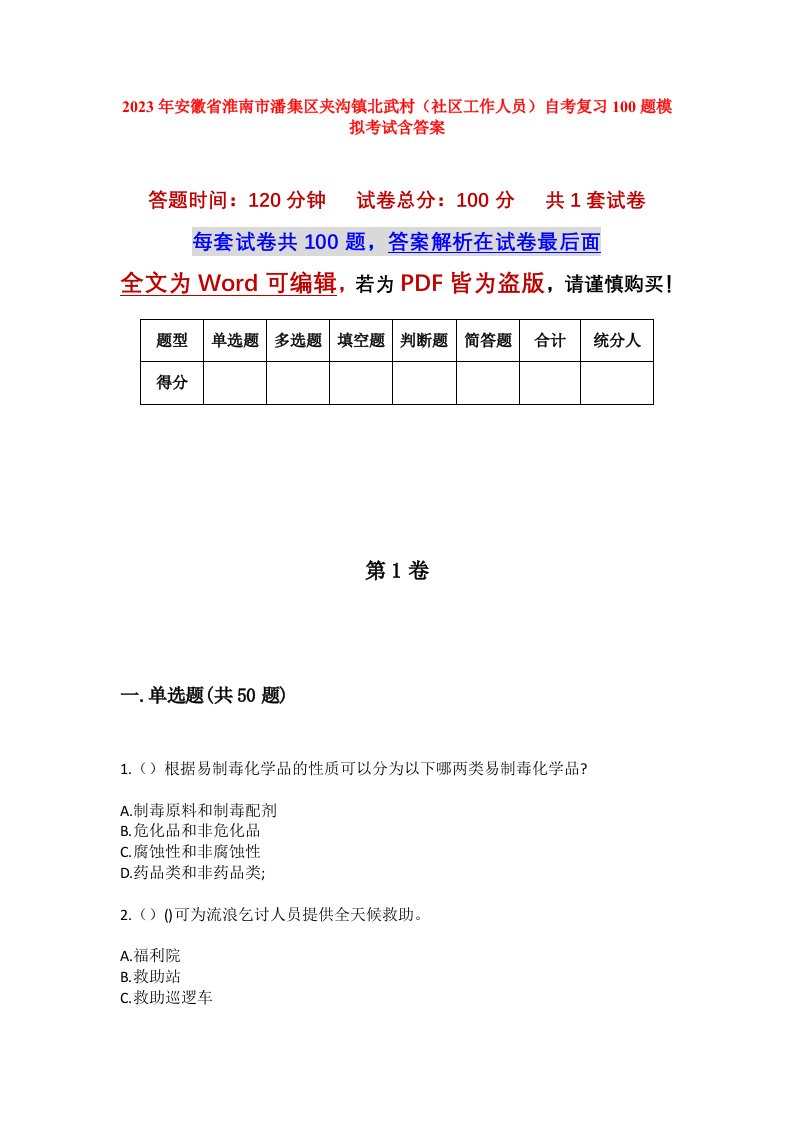 2023年安徽省淮南市潘集区夹沟镇北武村（社区工作人员）自考复习100题模拟考试含答案

答题时间：120分钟　　试卷总分：100分　　共1套试卷

每套试卷共100题，答案解析在试卷最后面

全文为Word可编辑，若为PDF皆为盗版，请谨慎购买！

| 题型 | 单选题 | 多选题 | 填空题 | 判断题 | 简答题 | 合计 | 统分人 |
|---|---|---|---|---|---|---|---|
| 得分 | | | | | | | |

第1卷

一.单选题(共50题)

1.（）根据易制毒化学品的性质可以分为以下哪两类易制毒化学品?

A.制毒原料和制毒配剂
B.危化品和非危化品
C.腐蚀性和非腐蚀性
D.药品类和非药品类;

2.（）()可为流浪乞讨人员提供全天候救助。

A.福利院
B.救助站
C.救助巡逻车